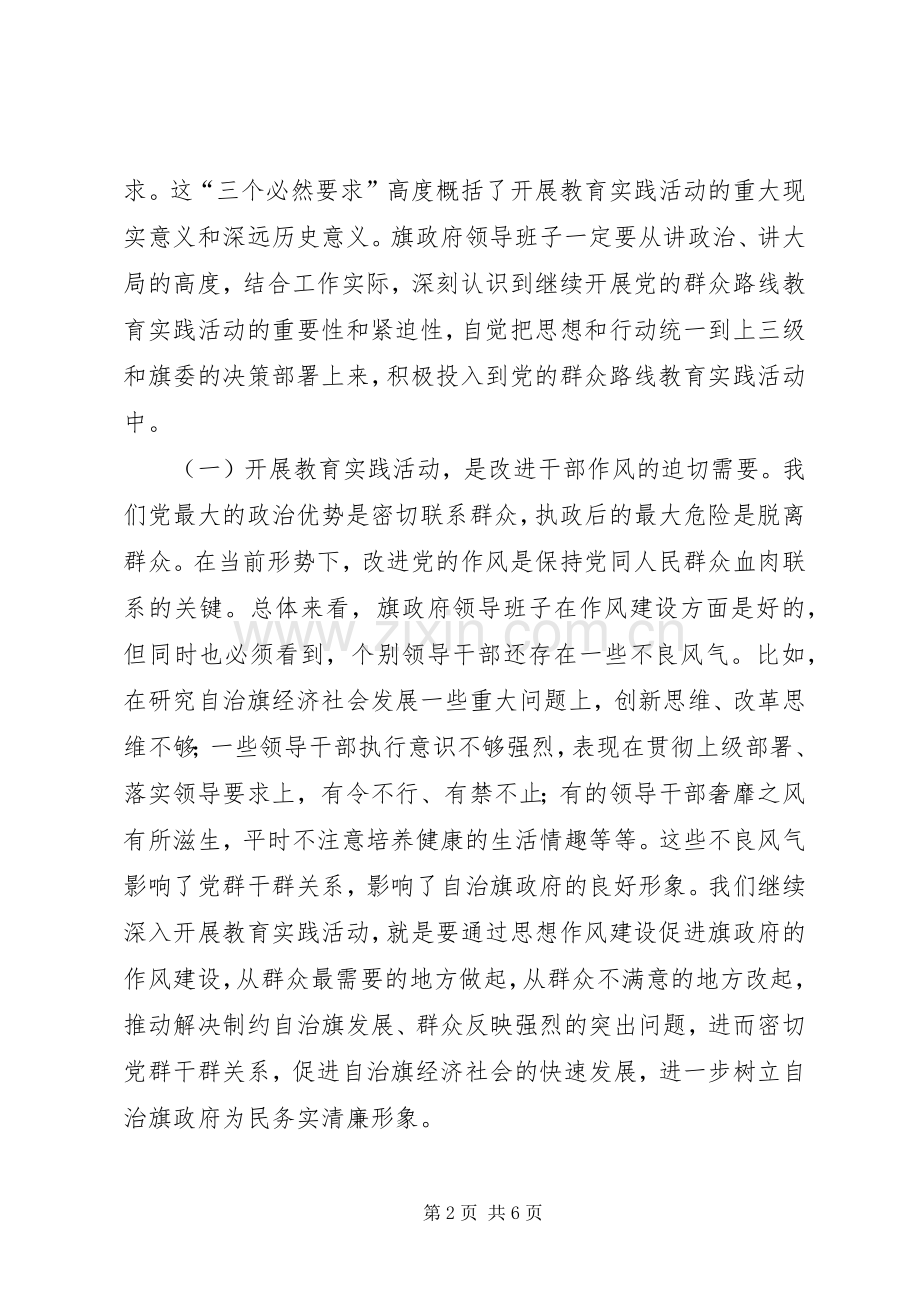 求。这“三个必然要求”高度概括了开展教育实践活动的重大现实意义和深远历史意义。旗政府领导班子一定要从讲政治、讲大局的高度，结合工作实际，深刻认识到继续开展党的群众路线教育实践活动的重要性和紧迫性，自觉把思想和行动统一到上三级和旗委的决策部署上来，积极投入到党的群众路线教育实践活动中。

（一）开展教育实践活动，是改进干部作风的迫切需要。我们党最大的政治优势是密切联系群众，执政后的最大危险是脱离群众。在当前形势下，改进党的作风是保持党同人民群众血肉联系的关键。总体来看，旗政府领导班子在作风建设方面是好的，但同时也必须看到，个别领导干部还存在一些不良风气。比如，在研究自治旗经济社会发展一些重大问题上，创新思维、改革思维不够；一些领导干部执行意识不够强烈，表现在贯彻上级部署、落实领导要求上，有令不行、有禁不止；有的领导干部奢靡之风有所滋生，平时不注意培养健康的生活情趣等等。这些不良风气影响了党群干群关系，影响了自治旗政府的良好形象。我们继续深入开展教育实践活动，就是要通过思想作风建设促进旗政府的作风建设，从群众最需要的地方做起，从群众不满意的地方改起，推动解决制约自治旗发展、群众反映强烈的突出问题，进而密切党群干群关系，促进自治旗经济社会的快速发展，进一步树立自治旗政府为民务实清廉形象。

第2页 共6页

www.zixin.com.cn